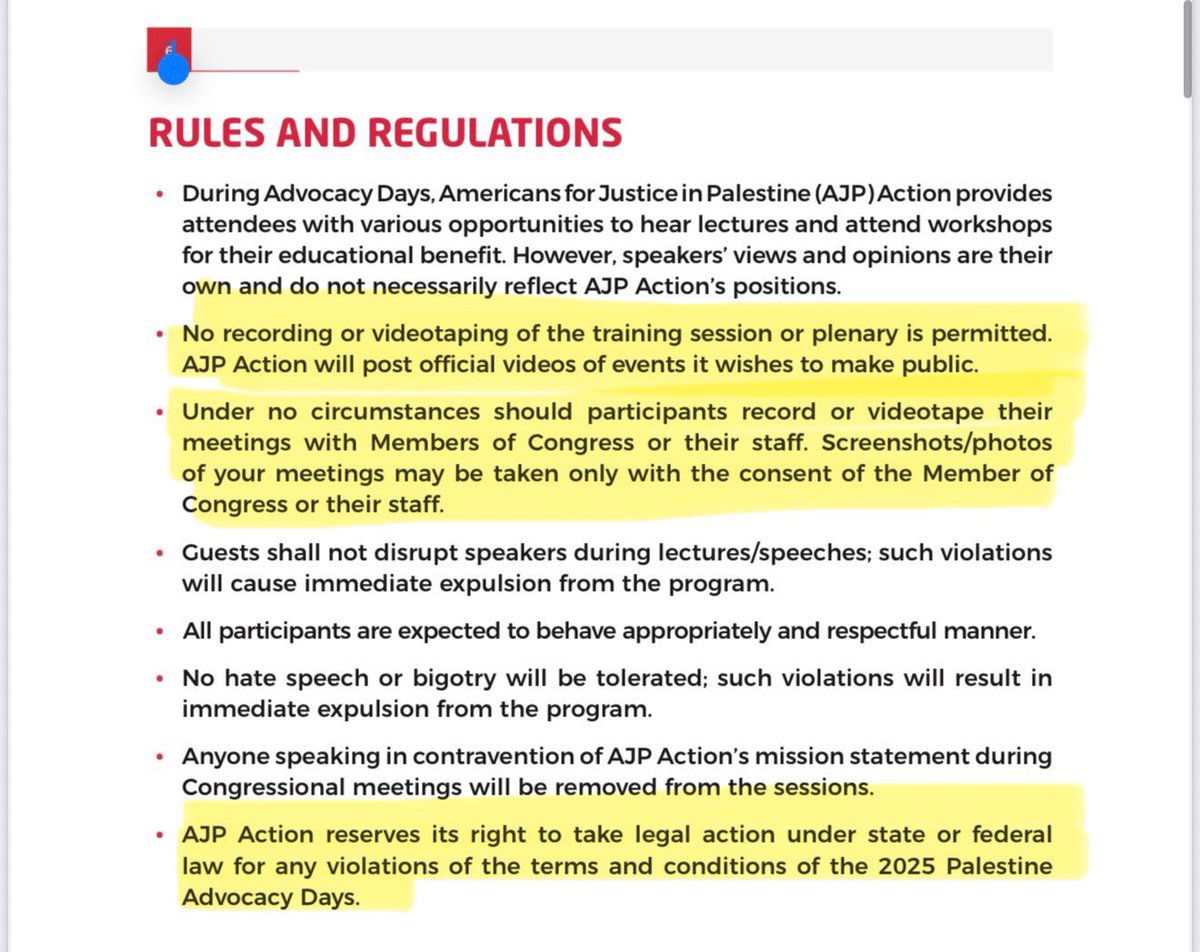 6

RULES AND REGULATIONS

• During Advocacy Days, Americans for Justice in Palestine (AJP) Action provides attendees with various opportunities to hear lectures and attend workshops for their educational benefit. However, speakers' views and opinions are their own and do not necessarily reflect AJP Action's positions.

• No recording or videotaping of the training session or plenary is permitted. AJP Action will post official videos of events it wishes to make public.

• Under no circumstances should participants record or videotape their meetings with Members of Congress or their staff. Screenshots/photos of your meetings may be taken only with the consent of the Member of Congress or their staff.

• Guests shall not disrupt speakers during lectures/speeches; such violations will cause immediate expulsion from the program.

• All participants are expected to behave appropriately and respectful manner.

• No hate speech or bigotry will be tolerated; such violations will result in immediate expulsion from the program.

• Anyone speaking in contravention of AJP Action's mission statement during Congressional meetings will be removed from the sessions.

• AJP Action reserves its right to take legal action under state or federal law for any violations of the terms and conditions of the 2025 Palestine Advocacy Days.